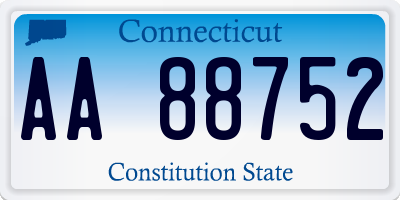 Connecticut

AA 88752

Constitution State